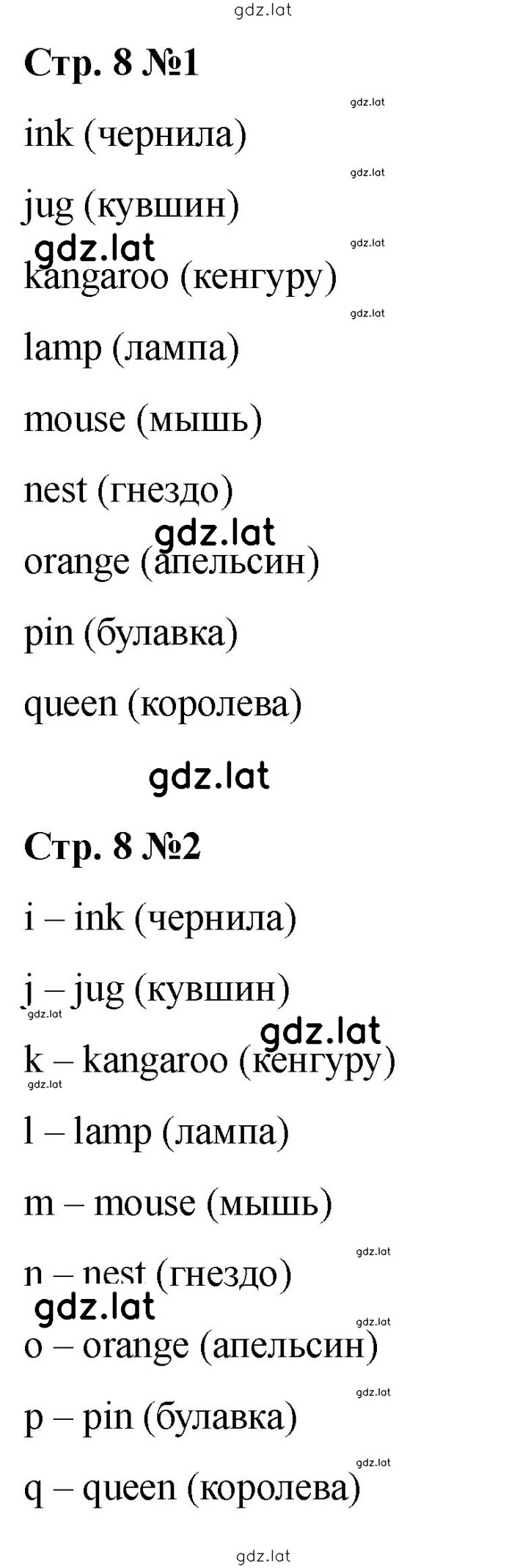 gdz.lat

Стр. 8 №1

gdz.lat

ink (чернила)

gdz.lat

jug (кувшин)

gdz.lat

gdz.lat

kangaroo (кенгуру)

gdz.lat

lamp (лампа)

mouse (мышь)

nest (гнездо)

gdz.lat

orange (апельсин)

pin (булавка)

queen (королева)

gdz.lat

Стр. 8 №2

i – ink (чернила)

j – jug (кувшин)

gdz.lat

gdz.lat

k – kangaroo (кенгуру)

gdz.lat

l – lamp (лампа)

m – mouse (мышь)

gdz.lat

n – nest (гнездо)

gdz.lat

gdz.lat

o – orange (апельсин)

gdz.lat

p – pin (булавка)

gdz.lat

q – queen (королева)

gdz.lat